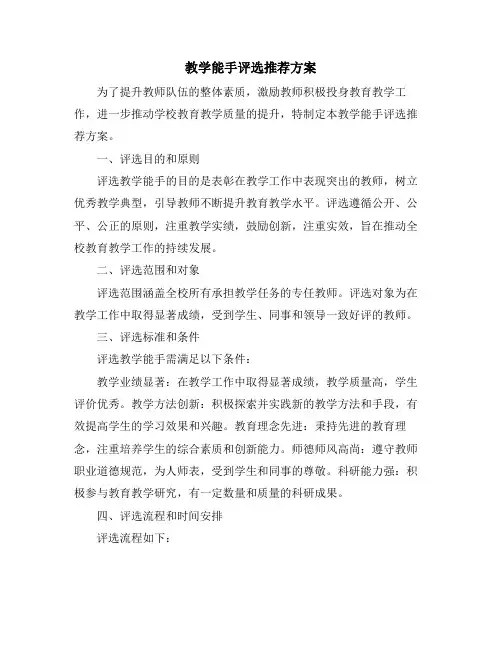 教学能手评选推荐方案

为了提升教师队伍的整体素质，激励教师积极投身教育教学工作，进一步推动学校教育教学质量的提升，特制定本教学能手评选推荐方案。

一、评选目的和原则

评选教学能手的目的是表彰在教学工作中表现突出的教师，树立优秀教学典型，引导教师不断提升教育教学水平。评选遵循公开、公平、公正的原则，注重教学实绩，鼓励创新，注重实效，旨在推动全校教育教学工作的持续发展。

二、评选范围和对象

评选范围涵盖全校所有承担教学任务的专任教师。评选对象为在教学工作中取得显著成绩，受到学生、同事和领导一致好评的教师。

三、评选标准和条件

评选教学能手需满足以下条件：

教学业绩显著：在教学工作中取得显著成绩，教学质量高，学生评价优秀。教学方法创新：积极探索并实践新的教学方法和手段，有效提高学生的学习效果和兴趣。教育理念先进：秉持先进的教育理念，注重培养学生的综合素质和创新能力。师德师风高尚：遵守教师职业道德规范，为人师表，受到学生和同事的尊敬。科研能力强：积极参与教育教学研究，有一定数量和质量的科研成果。

四、评选流程和时间安排

评选流程如下：